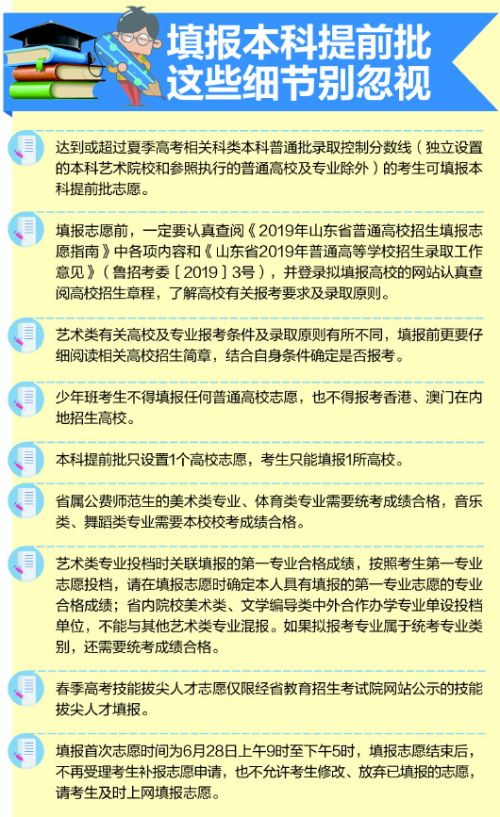 填报本科提前批
这些细节别忽视

达到或超过夏季高考相关科类本科普通批录取控制分数线（独立设置的本科艺术院校和参照执行的普通高校及专业除外）的考生可填报本科提前批志愿。

填报志愿前，一定要认真查阅《2019年山东省普通高校招生填报志愿指南》中各项内容和《山东省2019年普通高等学校招生录取工作意见》（鲁招考委〔2019〕3号），并登录拟填报高校的网站认真查阅高校招生章程，了解高校有关报考要求及录取原则。

艺术类有关高校及专业报考条件及录取原则有所不同，填报前更要仔细阅读相关高校招生简章，结合自身条件确定是否报考。

少年班考生不得填报任何普通高校志愿，也不得报考香港、澳门在内地招生高校。

本科提前批只设置1个高校志愿，考生只能填报1所高校。

省属公费师范生的美术类专业、体育类专业需要统考成绩合格，音乐类、舞蹈类专业需要本校校考成绩合格。

艺术类专业投档时关联填报的第一专业合格成绩，按照考生第一专业志愿投档，请在填报志愿时确定本人具有填报的第一专业志愿的专业合格成绩；省内院校美术类、文学编导类中外合作办学专业单设投档单位，不能与其他艺术类专业混报。如果拟报考专业属于统考专业类别，还需要统考成绩合格。

春季高考技能拔尖人才志愿仅限经省教育招生考试院网站公示的技能拔尖人才填报。

填报首次志愿时间为6月28日上午9时至下午5时，填报志愿结束后，不再受理考生补报志愿申请，也不允许考生修改、放弃已填报的志愿，请考生及时上网填报志愿。